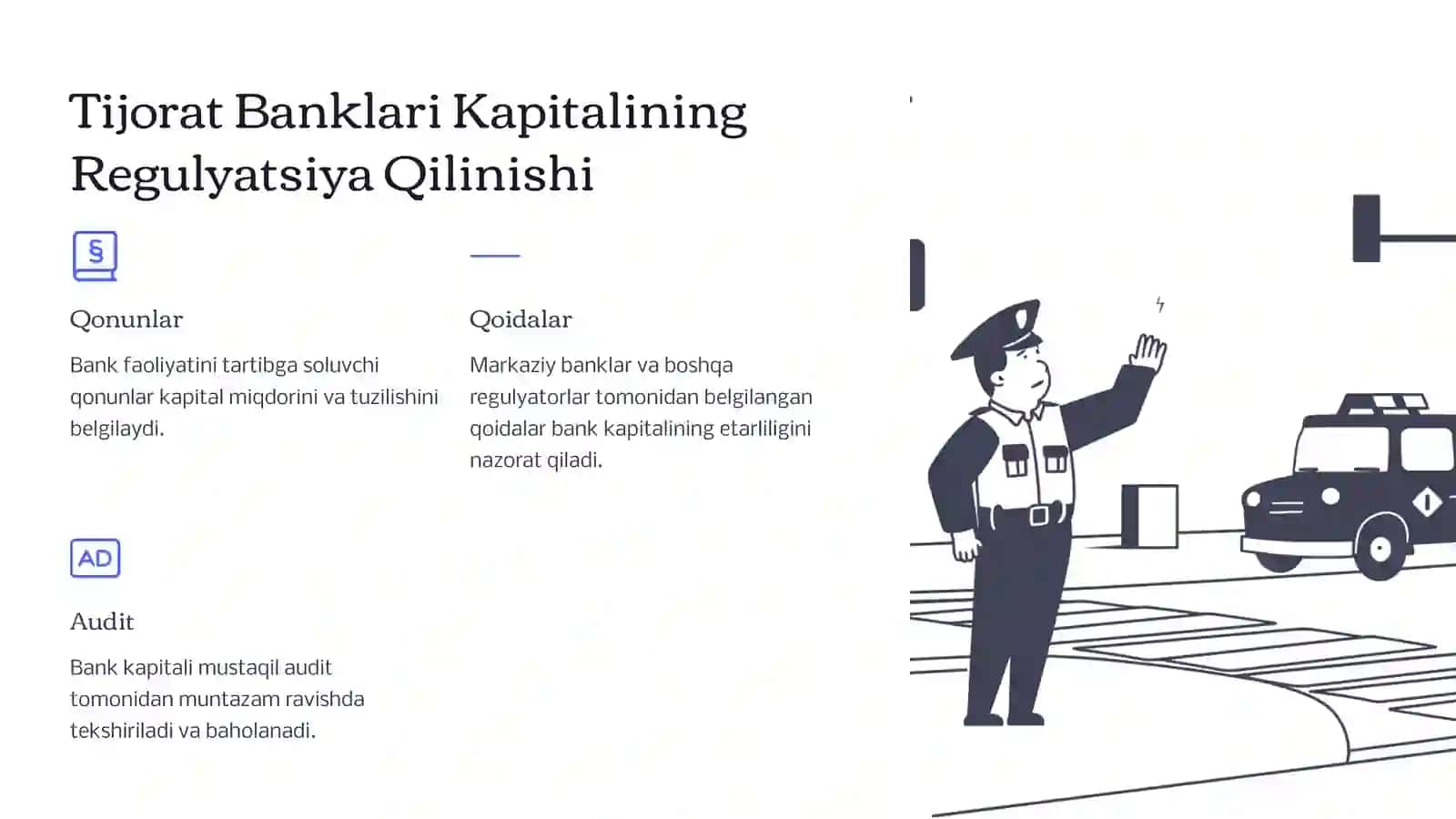 Tijorat Banklari Kapitalining Regulyatsiya Qilinishi

§

Qonunlar

Bank faoliyatini tartibga soluvchi qonunlar kapital miqdorini va tuzilishini belgilaydi.

Qoidalar

Markaziy banklar va boshqa regulyatorlar tomonidan belgilangan qoidalar bank kapitalining etarliligini nazorat qiladi.

AD

Audit

Bank kapitali mustaqil audit tomonidan muntazam ravishda tekshiriladi va baholanadi.